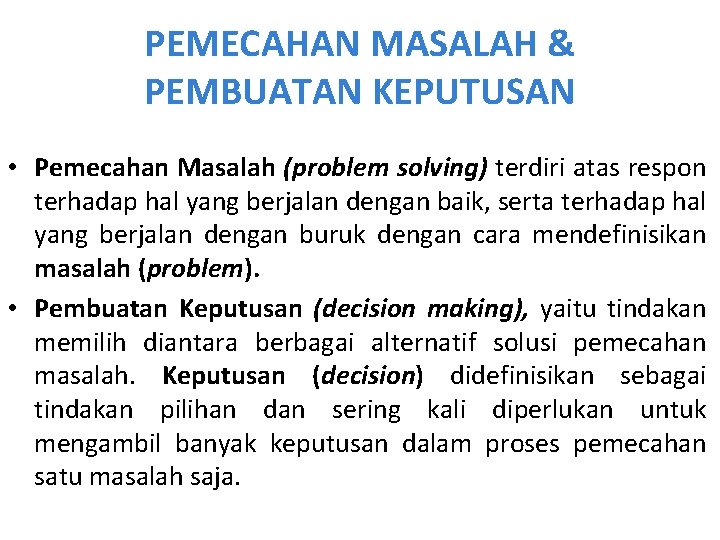 PEMECAHAN MASALAH & PEMBUATAN KEPUTUSAN

• Pemecahan Masalah (problem solving) terdiri atas respon terhadap hal yang berjalan dengan baik, serta terhadap hal yang berjalan dengan buruk dengan cara mendefinisikan masalah (problem).

• Pembuatan Keputusan (decision making), yaitu tindakan memilih diantara berbagai alternatif solusi pemecahan masalah. Keputusan (decision) didefinisikan sebagai tindakan pilihan dan sering kali diperlukan untuk mengambil banyak keputusan dalam proses pemecahan satu masalah saja.